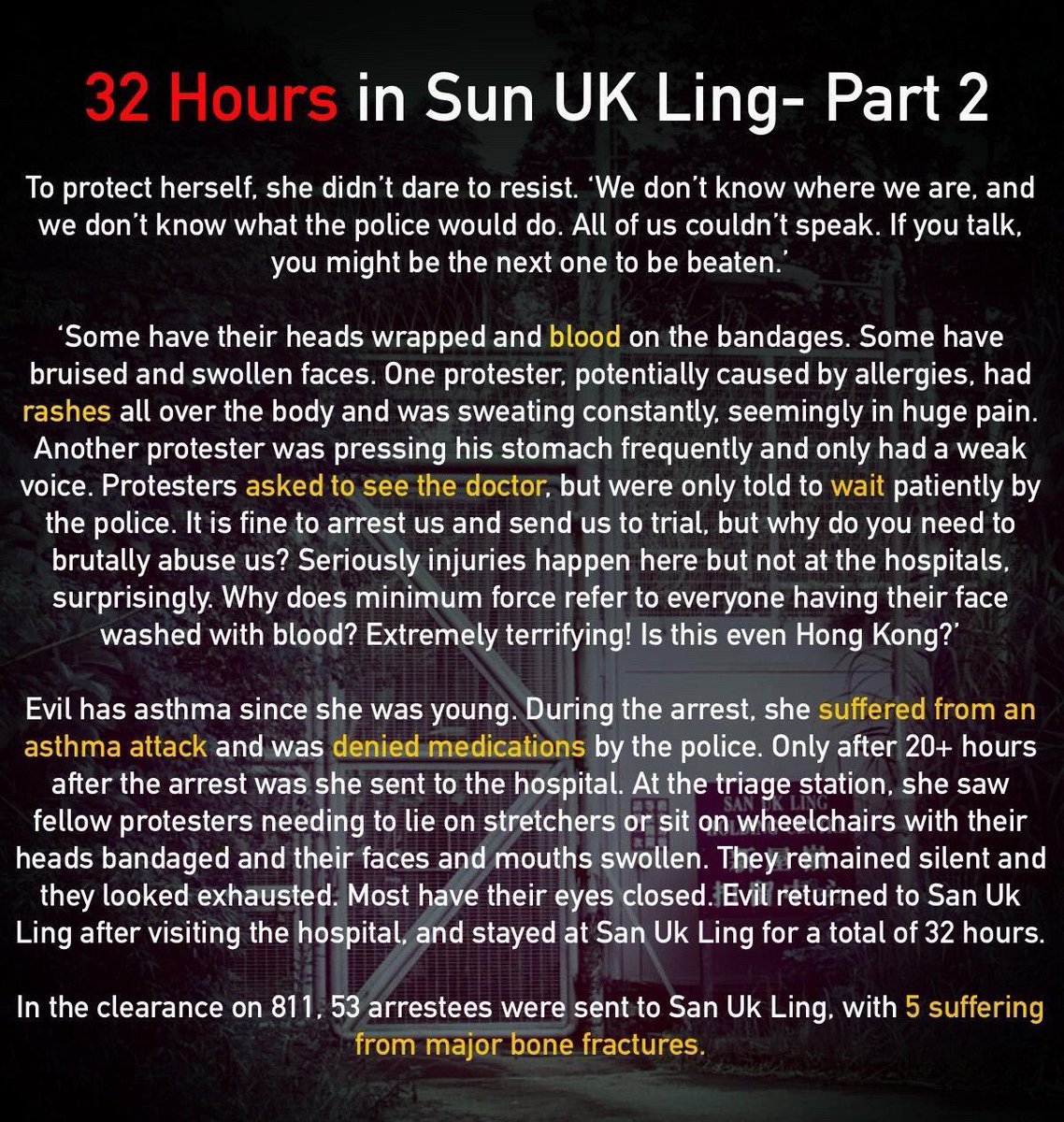 32 Hours in Sun UK Ling- Part 2

To protect herself, she didn't dare to resist. 'We don't know where we are, and we don't know what the police would do. All of us couldn't speak. If you talk, you might be the next one to be beaten.'

'Some have their heads wrapped and blood on the bandages. Some have bruised and swollen faces. One protester, potentially caused by allergies, had rashes all over the body and was sweating constantly, seemingly in huge pain. Another protester was pressing his stomach frequently and only had a weak voice. Protesters asked to see the doctor, but were only told to wait patiently by the police. It is fine to arrest us and send us to trial, but why do you need to brutally abuse us? Seriously injuries happen here but not at the hospitals, surprisingly. Why does minimum force refer to everyone having their face washed with blood? Extremely terrifying! Is this even Hong Kong?'

Evil has asthma since she was young. During the arrest, she suffered from an asthma attack and was denied medications by the police. Only after 20+ hours after the arrest was she sent to the hospital. At the triage station, she saw fellow protesters needing to lie on stretchers or sit on wheelchairs with their heads bandaged and their faces and mouths swollen. They remained silent and they looked exhausted. Most have their eyes closed. Evil returned to San Uk Ling after visiting the hospital, and stayed at San Uk Ling for a total of 32 hours.

In the clearance on 811, 53 arrestees were sent to San Uk Ling, with 5 suffering from major bone fractures.